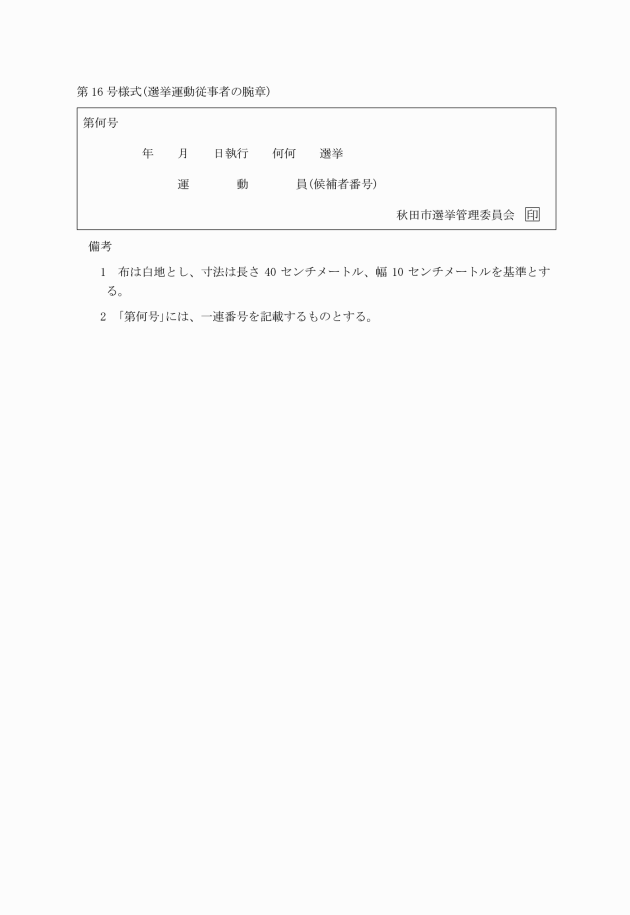 第16号様式(選挙運動従事者の腕章)

第何号

年　月　日執行　何何　選挙

運　動　員(候補者番号)

秋田市選挙管理委員会 印

備考

1 布は白地とし、寸法は長さ40センチメートル、幅10センチメートルを基準とする。

2 「第何号」には、一連番号を記載するものとする。